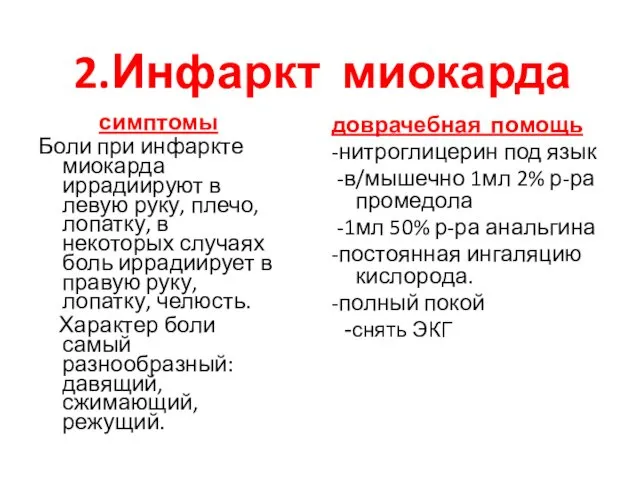 2.Инфаркт миокарда

симптомы

Боли при инфаркте миокарда иррадиируют в левую руку, плечо, лопатку, в некоторых случаях боль иррадиирует в правую руку, лопатку, челюсть.

Характер боли самый разнообразный: давящий, сжимающий, режущий.

доврачебная помощь

-нитроглицерин под язык

-в/мышечно 1мл 2% р-ра промедола

-1мл 50% р-ра анальгина

-постоянная ингаляцию кислорода.

-полный покой

-снять ЭКГ